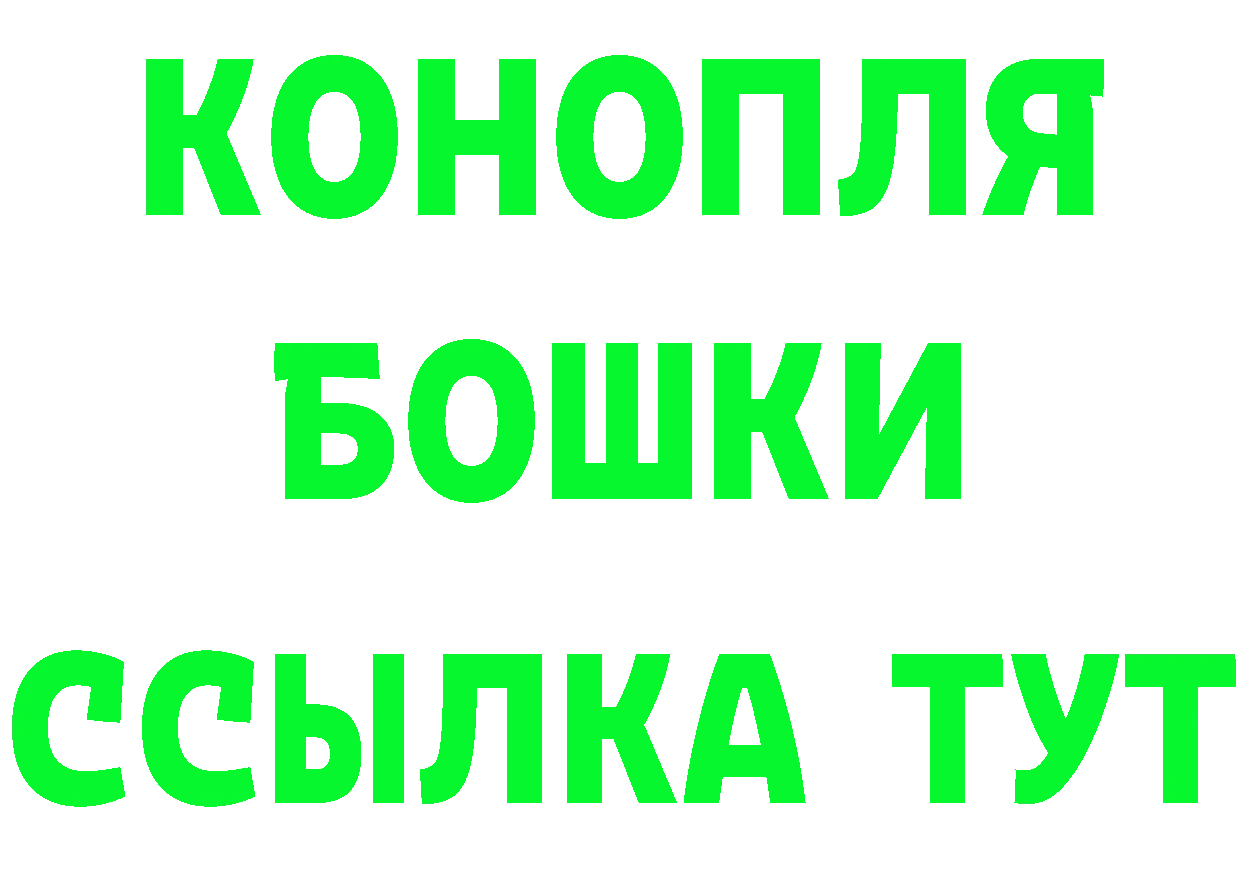 КОНОПЛЯ

БОШКИ

ССЫЛКА ТУТ